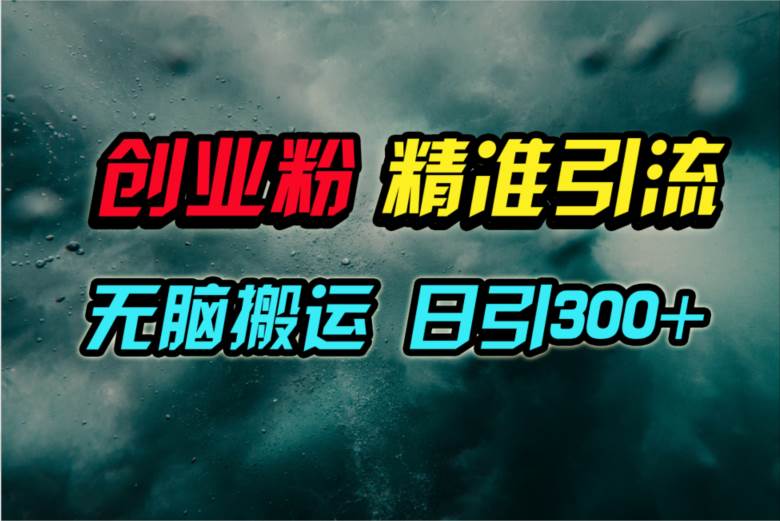 创业粉 精准引流

无脑搬运 日引300+